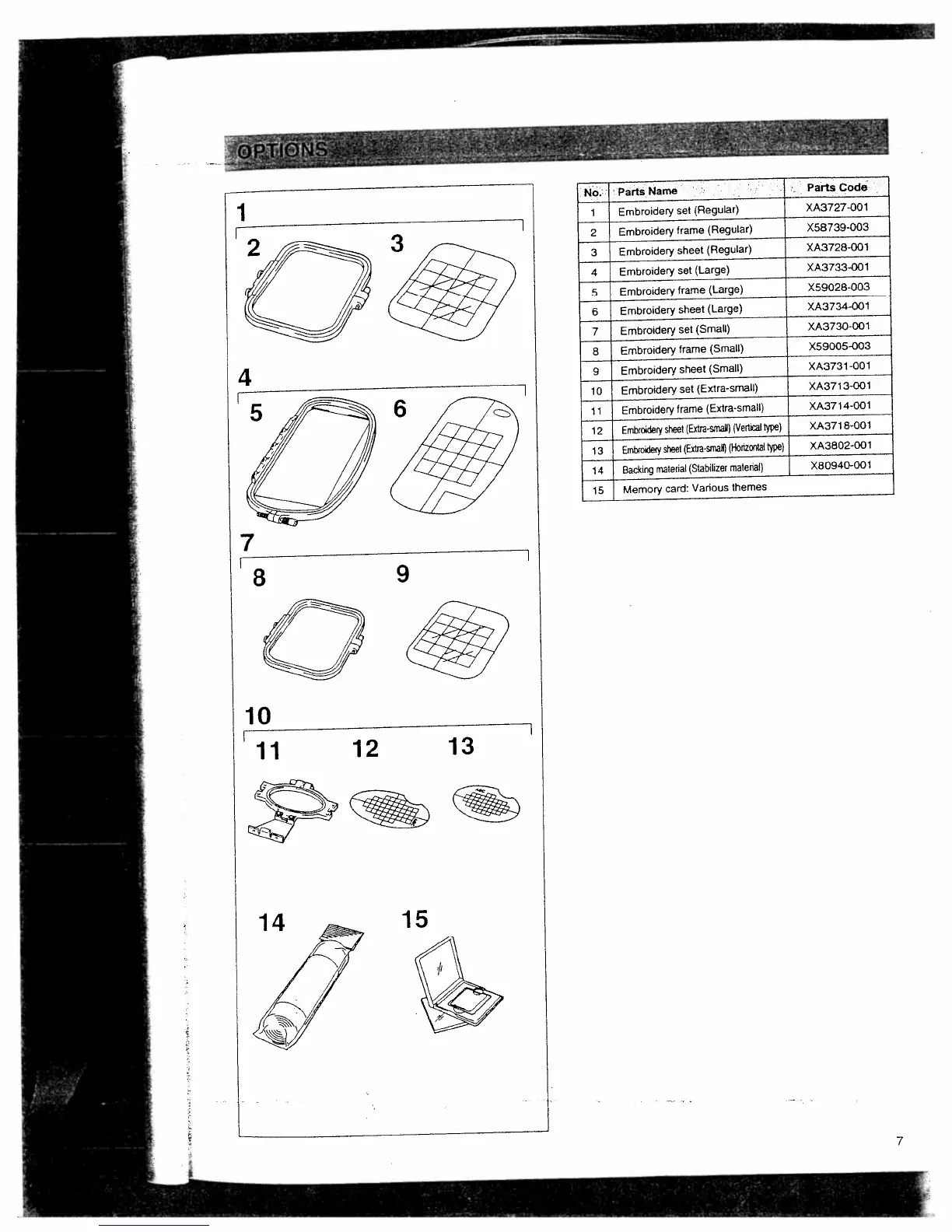 OPTIONS

1
2
3
4
5
6
7
8
9
10
11
12
13
14
15

| No. | Parts Name | Parts Code |
|---|---|---|
| 1 | Embroidery set (Regular) | XA3727-001 |
| 2 | Embroidery frame (Regular) | X58739-003 |
| 3 | Embroidery sheet (Regular) | XA3728-001 |
| 4 | Embroidery set (Large) | XA3733-001 |
| 5 | Embroidery frame (Large) | X59028-003 |
| 6 | Embroidery sheet (Large) | XA3734-001 |
| 7 | Embroidery set (Small) | XA3730-001 |
| 8 | Embroidery frame (Small) | X59005-003 |
| 9 | Embroidery sheet (Small) | XA3731-001 |
| 10 | Embroidery set (Extra-small) | XA3713-001 |
| 11 | Embroidery frame (Extra-small) | XA3714-001 |
| 12 | Embroidery sheet (Extra-small) (Vertical type) | XA3718-001 |
| 13 | Embroidery sheet (Extra-small) (Horizontal type) | XA3802-001 |
| 14 | Backing material (Stabilizer material) | X80940-001 |
| 15 | Memory card: Various themes | |

7